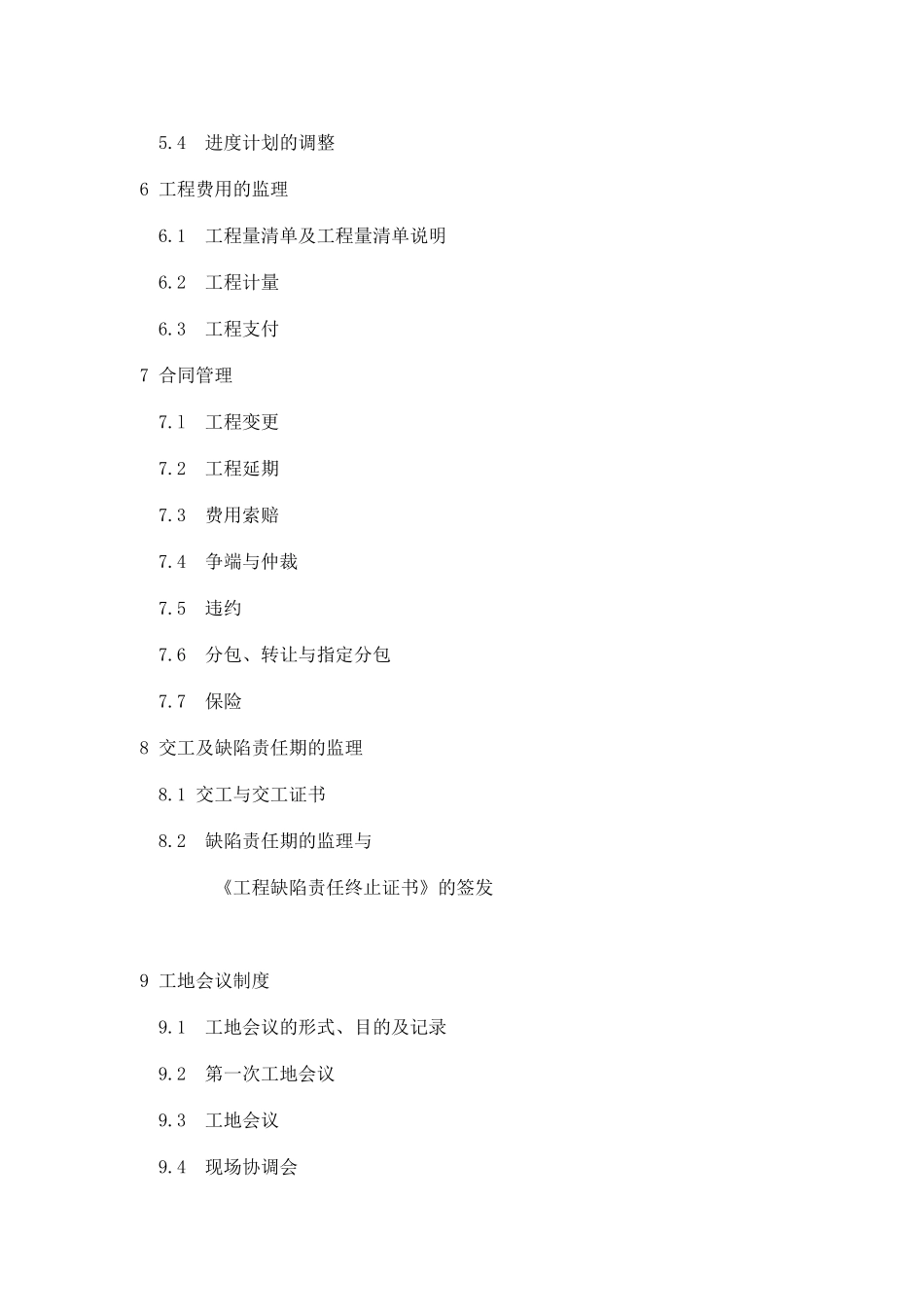 5.4　进度计划的调整

6 工程费用的监理

6.1　工程量清单及工程量清单说明

6.2　工程计量

6.3　工程支付

7 合同管理

7.1　工程变更

7.2　工程延期

7.3　费用索赔

7.4　争端与仲裁

7.5　违约

7.6　分包、转让与指定分包

7.7　保险

8 交工及缺陷责任期的监理

8.1 交工与交工证书

8.2　缺陷责任期的监理与

《工程缺陷责任终止证书》的签发

9 工地会议制度

9.1　工地会议的形式、目的及记录

9.2　第一次工地会议

9.3　工地会议

9.4　现场协调会